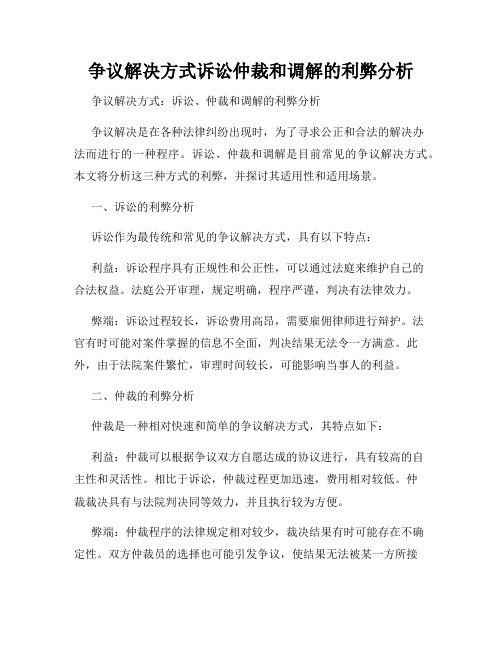 争议解决方式诉讼仲裁和调解的利弊分析

争议解决方式：诉讼、仲裁和调解的利弊分析

争议解决是在各种法律纠纷出现时，为了寻求公正和合法的解决办法而进行的一种程序。诉讼、仲裁和调解是目前常见的争议解决方式。本文将分析这三种方式的利弊，并探讨其适用性和适用场景。

一、诉讼的利弊分析

诉讼作为最传统和常见的争议解决方式，具有以下特点：

利益：诉讼程序具有正规性和公正性，可以通过法庭来维护自己的合法权益。法庭公开审理，规定明确，程序严谨，判决有法律效力。

弊端：诉讼过程较长，诉讼费用高昂，需要雇佣律师进行辩护。法官有时可能对案件掌握的信息不全面，判决结果无法令一方满意。此外，由于法院案件繁忙，审理时间较长，可能影响当事人的利益。

二、仲裁的利弊分析

仲裁是一种相对快速和简单的争议解决方式，其特点如下：

利益：仲裁可以根据争议双方自愿达成的协议进行，具有较高的自主性和灵活性。相比于诉讼，仲裁过程更加迅速，费用相对较低。仲裁裁决具有与法院判决同等效力，并且执行较为方便。

弊端：仲裁程序的法律规定相对较少，裁决结果有时可能存在不确定性。双方仲裁员的选择也可能引发争议，使结果无法被某一方所接